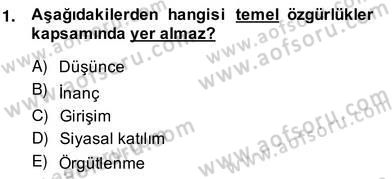 1. Aşağıdakilerden hangisi temel özgürlükler kapsamında yer almaz?

A) Düşünce
B) İnanç
C) Girişim
D) Siyasal katılım
E) Örgütlenme

www.aofsoru.com